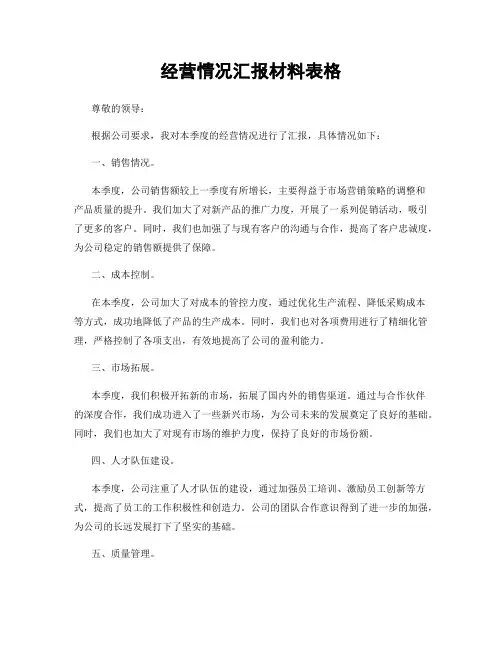 经营情况汇报材料表格

尊敬的领导：

根据公司要求，我对本季度的经营情况进行了汇报，具体情况如下：

一、销售情况。

本季度，公司销售额较上一季度有所增长，主要得益于市场营销策略的调整和产品质量的提升。我们加大了对新产品的推广力度，开展了一系列促销活动，吸引了更多的客户。同时，我们也加强了与现有客户的沟通与合作，提高了客户忠诚度，为公司稳定的销售额提供了保障。

二、成本控制。

在本季度，公司加大了对成本的管控力度，通过优化生产流程、降低采购成本等方式，成功地降低了产品的生产成本。同时，我们也对各项费用进行了精细化管理，严格控制了各项支出，有效地提高了公司的盈利能力。

三、市场拓展。

本季度，我们积极开拓新的市场，拓展了国内外的销售渠道。通过与合作伙伴的深度合作，我们成功进入了一些新兴市场，为公司未来的发展奠定了良好的基础。同时，我们也加大了对现有市场的维护力度，保持了良好的市场份额。

四、人才队伍建设。

本季度，公司注重了人才队伍的建设，通过加强员工培训、激励员工创新等方式，提高了员工的工作积极性和创造力。公司的团队合作意识得到了进一步的加强，为公司的长远发展打下了坚实的基础。

五、质量管理。